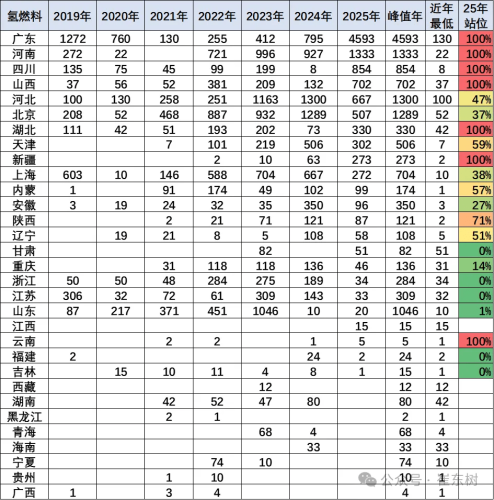 | 氢燃料 | 2019年 | 2020年 | 2021年 | 2022年 | 2023年 | 2024年 | 2025年 | 峰值年 | 近年最低 | 25年站位 |
|---|---|---|---|---|---|---|---|---|---|---|
| 广东 | 1272 | 760 | 130 | 255 | 412 | 795 | 4593 | 4593 | 130 | 100% |
| 河南 | 272 | 22 | | 721 | 996 | 927 | 1333 | 1333 | 22 | 100% |
| 四川 | 135 | 75 | 45 | 99 | 199 | 8 | 854 | 854 | 8 | 100% |
| 山西 | 37 | 56 | 52 | 381 | 209 | 132 | 702 | 702 | 37 | 100% |
| 河北 | 100 | 130 | 258 | 251 | 1163 | 1300 | 667 | 1300 | 100 | 47% |
| 北京 | 208 | 52 | 468 | 887 | 932 | 1289 | 507 | 1289 | 52 | 37% |
| 湖北 | 111 | 42 | 51 | 193 | 202 | 73 | 330 | 330 | 42 | 100% |
| 天津 | | | 7 | 101 | 219 | 506 | 302 | 506 | 7 | 59% |
| 新疆 | | | | 2 | 10 | 63 | 273 | 273 | 2 | 100% |
| 上海 | 603 | 10 | 146 | 588 | 704 | 667 | 272 | 704 | 10 | 38% |
| 内蒙 | 1 | | 91 | 174 | 49 | 102 | 99 | 174 | 1 | 57% |
| 安徽 | 3 | 19 | 24 | 32 | 35 | 350 | 96 | 350 | 3 | 27% |
| 陕西 | | | 2 | 21 | 71 | 121 | 87 | 121 | 2 | 71% |
| 辽宁 | | 19 | 21 | 8 | 5 | 108 | 58 | 108 | 5 | 51% |
| 甘肃 | | | | | 82 | | 51 | 82 | 51 | 0% |
| 重庆 | | | 31 | 118 | 118 | 136 | 46 | 136 | 31 | 14% |
| 浙江 | 50 | 50 | 48 | 284 | 275 | 189 | 34 | 284 | 34 | 0% |
| 江苏 | 306 | 32 | 72 | 61 | 309 | 143 | 33 | 309 | 32 | 0% |
| 山东 | 87 | 217 | 371 | 451 | 1046 | 10 | 20 | 1046 | 10 | 1% |
| 江西 | | | | | | | 15 | 15 | 15 | |
| 云南 | | | 2 | 2 | | 1 | 5 | 5 | 1 | 100% |
| 福建 | 2 | | | | | 24 | 2 | 24 | 2 | 0% |
| 吉林 | | 15 | 10 | 11 | 4 | 8 | 1 | 15 | 1 | 0% |
| 西藏 | | | | | 12 | | | 12 | 12 | |
| 湖南 | | | 42 | 52 | 47 | 80 | | 80 | 42 | |
| 黑龙江 | | | 2 | 1 | | | | 2 | 1 | |
| 青海 | | | | | 68 | 4 | | 68 | 4 | |
| 海南 | | | | | | 33 | | 33 | 33 | |
| 宁夏 | | | | 74 | 10 | | | 74 | 10 | |
| 贵州 | | | 1 | 10 | | | | 10 | 1 | |
| 广西 | 1 | | 3 | 4 | | | | 4 | 1 | |

公众号 · 崔东树